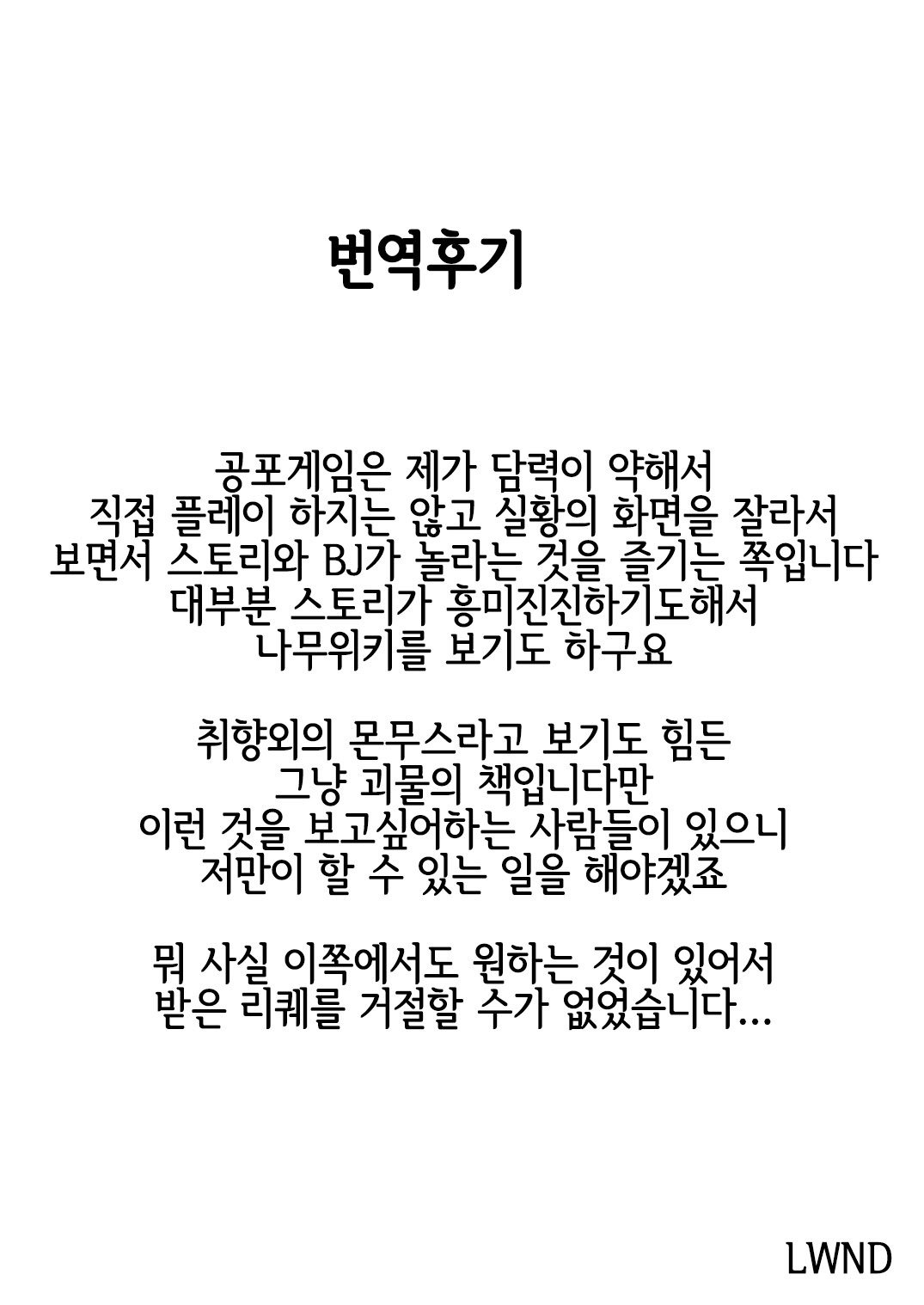 번역후기

공포게임은 제가 담력이 약해서
직접 플레이 하지는 않고 실황의 화면을 잘라서
보면서 스토리와 BJ가 놀라는 것을 즐기는 쪽입니다
대부분 스토리가 흥미진진하기도해서
나무위키를 보기도 하구요

취향외의 몬무스라고 보기도 힘든
그냥 괴물의 책입니다만
이런 것을 보고싶어하는 사람들이 있으니
저만이 할 수 있는 일을 해야겠죠

뭐 사실 이쪽에서도 원하는 것이 있어서
받은 리퀘를 거절할 수가 없었습니다...

LWND